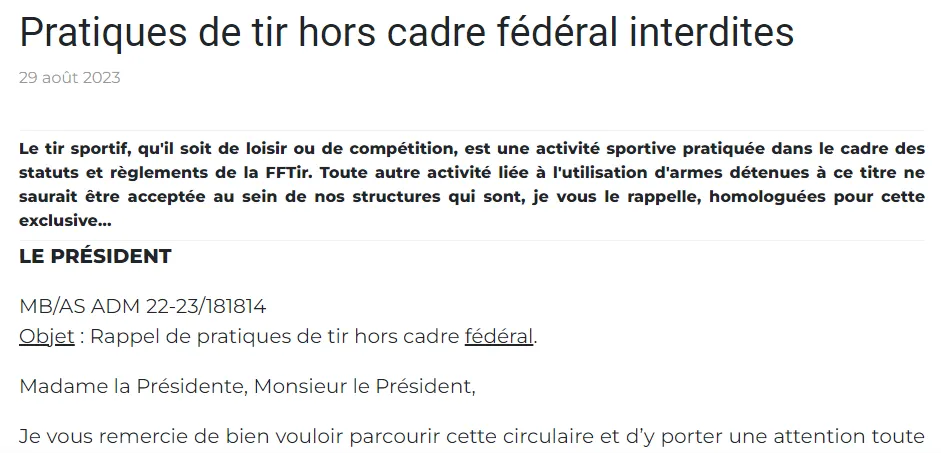 Pratiques de tir hors cadre fédéral interdites

29 août 2023

Le tir sportif, qu'il soit de loisir ou de compétition, est une activité sportive pratiquée dans le cadre des statuts et règlements de la FFTir. Toute autre activité liée à l'utilisation d'armes détenues à ce titre ne saurait être acceptée au sein de nos structures qui sont, je vous le rappelle, homologuées pour cette exclusive...

LE PRÉSIDENT

MB/AS ADM 22-23/181814
Objet : Rappel de pratiques de tir hors cadre fédéral.

Madame la Présidente, Monsieur le Président,

Je vous remercie de bien vouloir parcourir cette circulaire et d'y porter une attention toute